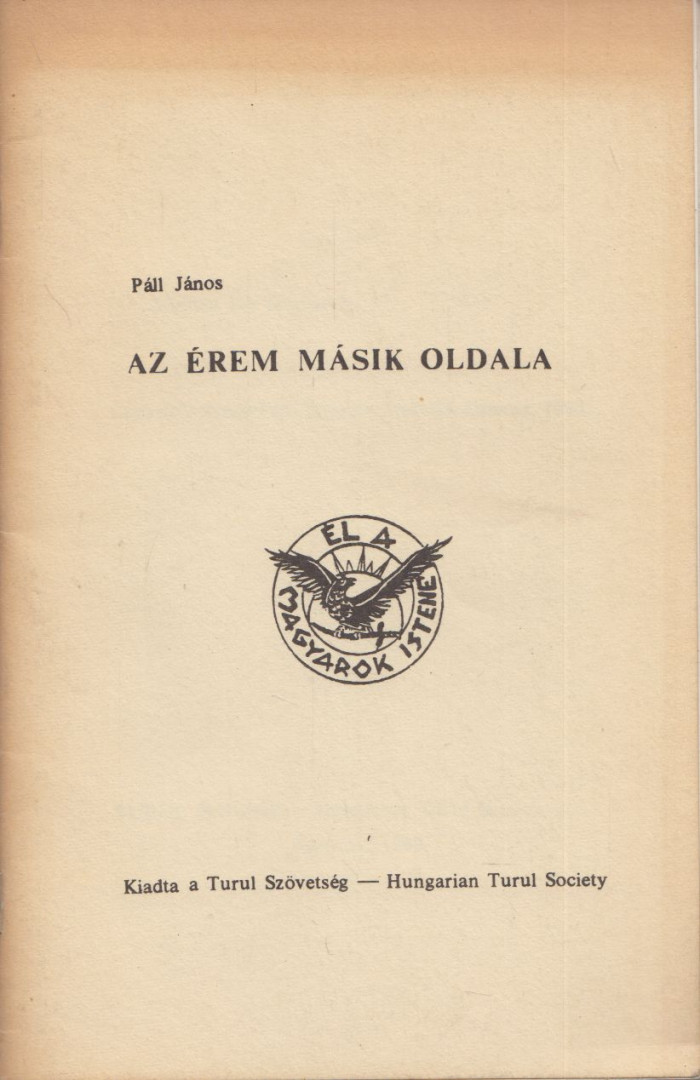 Páll János

AZ ÉREM MÁSIK OLDALA

ÉL A MAGYAROK ISTENE

Kiadta a Turul Szövetség — Hungarian Turul Society